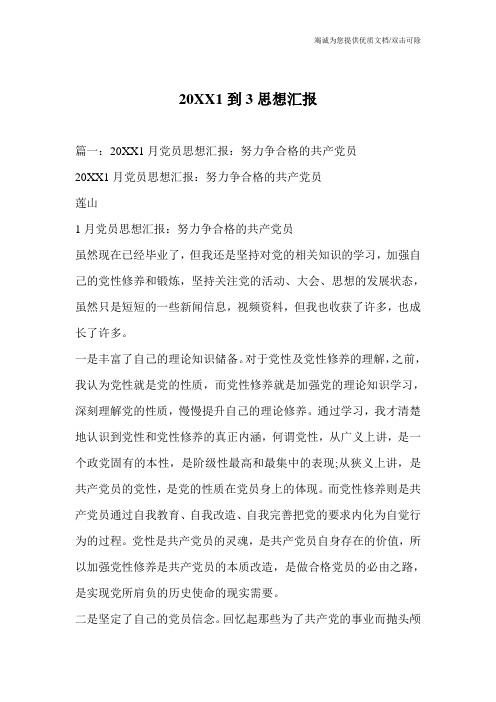 竭诚为您提供优质文档/双击可除

20XX1 到 3 思想汇报

篇一：20XX1 月党员思想汇报：努力争合格的共产党员

20XX1 月党员思想汇报：努力争合格的共产党员

莲山

1 月党员思想汇报：努力争合格的共产党员

虽然现在已经毕业了，但我还是坚持对党的相关知识的学习，加强自己的党性修养和锻炼，坚持关注党的活动、大会、思想的发展状态，虽然只是短短的一些新闻信息，视频资料，但我也收获了许多，也成长了许多。

一是丰富了自己的理论知识储备。对于党性及党性修养的理解，之前，我认为党性就是党的性质，而党性修养就是加强党的理论知识学习，深刻理解党的性质，慢慢提升自己的理论修养。通过学习，我才清楚地认识到党性和党性修养的真正内涵，何谓党性，从广义上讲，是一个政党固有的本性，是阶级性最高和最集中的表现;从狭义上讲，是共产党员的党性，是党的性质在党员身上的体现。而党性修养则是共产党员通过自我教育、自我改造、自我完善把党的要求内化为自觉行为的过程。党性是共产党员的灵魂，是共产党员自身存在的价值，所以加强党性修养是共产党员的本质改造，是做合格党员的必由之路，是实现党所肩负的历史使命的现实需要。

二是坚定了自己的党员信念。回忆起那些为了共产党的事业而抛头颅